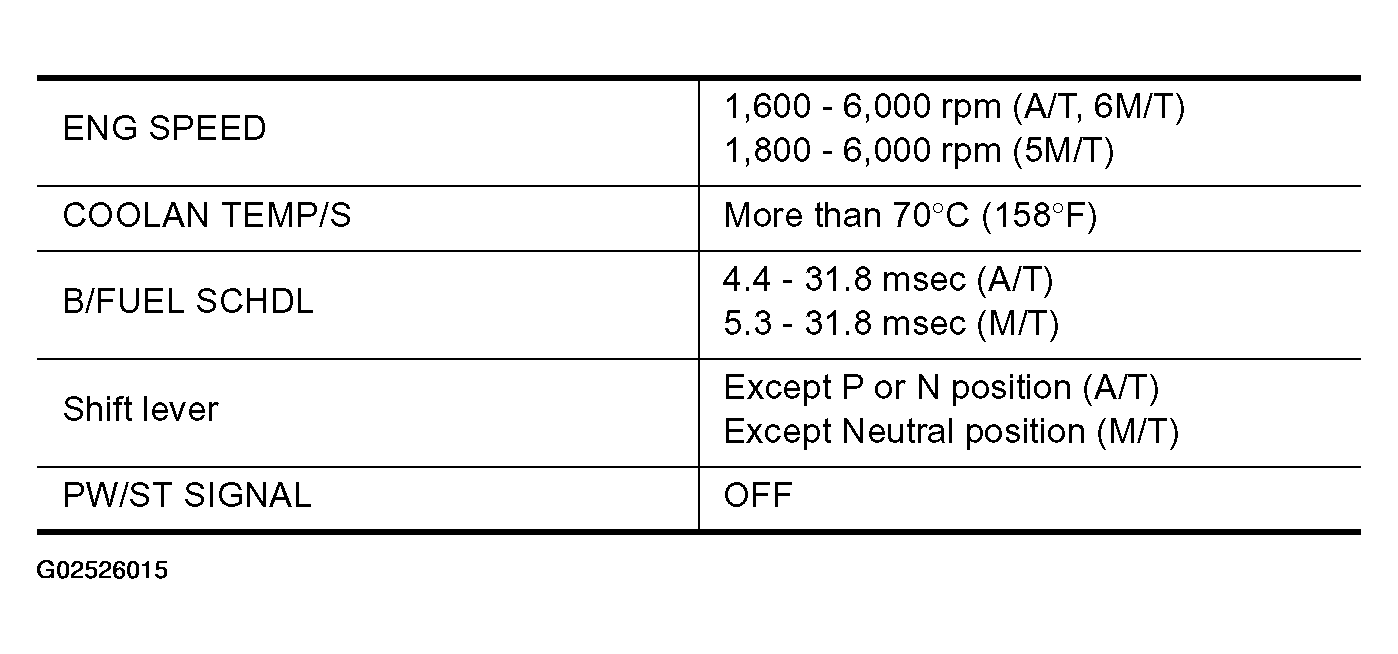 | ENG SPEED | 1,600 - 6,000 rpm (A/T, 6M/T) 1,800 - 6,000 rpm (5M/T) |
|---|---|
| COOLAN TEMP/S | More than 70°C (158°F) |
| B/FUEL SCHDL | 4.4 - 31.8 msec (A/T) 5.3 - 31.8 msec (M/T) |
| Shift lever | Except P or N position (A/T) Except Neutral position (M/T) |
| PW/ST SIGNAL | OFF |

G02526015